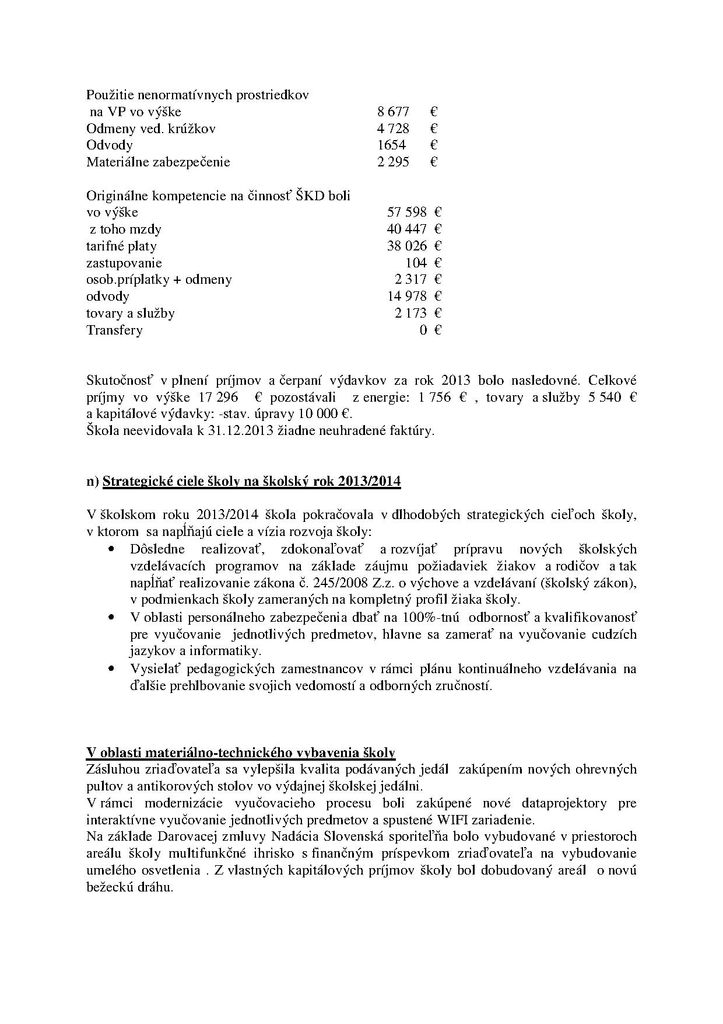 Použitie nenormatívnych prostriedkov
na VP vo výške 8 677 €
Odmeny ved. krúžkov 4 728 €
Odvody 1654 €
Materiálne zabezpečenie 2 295 €

Originálne kompetencie na činnosť ŠKD boli
vo výške 57 598 €
z toho mzdy 40 447 €
tarifné platy 38 026 €
zastupovanie 104 €
osob.príplatky + odmeny 2 317 €
odvody 14 978 €
tovary a služby 2 173 €
Transfery 0 €

Skutočnosť v plnení príjmov a čerpaní výdavkov za rok 2013 bolo nasledovné. Celkové príjmy vo výške 17 296 € pozostávali z energie: 1 756 € , tovary a služby 5 540 € a kapitálové výdavky: -stav. úpravy 10 000 €.
Škola neevidovala k 31.12.2013 žiadne neuhradené faktúry.

n) Strategické ciele školy na školský rok 2013/2014

V školskom roku 2013/2014 škola pokračovala v dlhodobých strategických cieľoch školy, v ktorom sa napĺňajú ciele a vízia rozvoja školy:
• Dôsledne realizovať, zdokonaľovať a rozvíjať prípravu nových školských vzdelávacích programov na základe záujmu požiadaviek žiakov a rodičov a tak napĺňať realizovanie zákona č. 245/2008 Z.z. o výchove a vzdelávaní (školský zákon), v podmienkach školy zameraných na kompletný profil žiaka školy.
• V oblasti personálneho zabezpečenia dbať na 100%-tnú odbornosť a kvalifikovanosť pre vyučovanie jednotlivých predmetov, hlavne sa zamerať na vyučovanie cudzích jazykov a informatiky.
• Vysielať pedagogických zamestnancov v rámci plánu kontinuálneho vzdelávania na ďalšie prehlbovanie svojich vedomostí a odborných zručností.

V oblasti materiálno-technického vybavenia školy
Zásluhou zriaďovateľa sa vylepšila kvalita podávaných jedál zakúpením nových ohrevných pultov a antikorových stolov vo výdajnej školskej jedálni.
V rámci modernizácie vyučovacieho procesu boli zakúpené nové dataprojektory pre interaktívne vyučovanie jednotlivých predmetov a spustené WIFI zariadenie.
Na základe Darovacej zmluvy Nadácia Slovenská sporiteľňa bolo vybudované v priestoroch areálu školy multifunkčné ihrisko s finančným príspevkom zriaďovateľa na vybudovanie umelého osvetlenia . Z vlastných kapitálových príjmov školy bol dobudovaný areál o novú bežeckú dráhu.